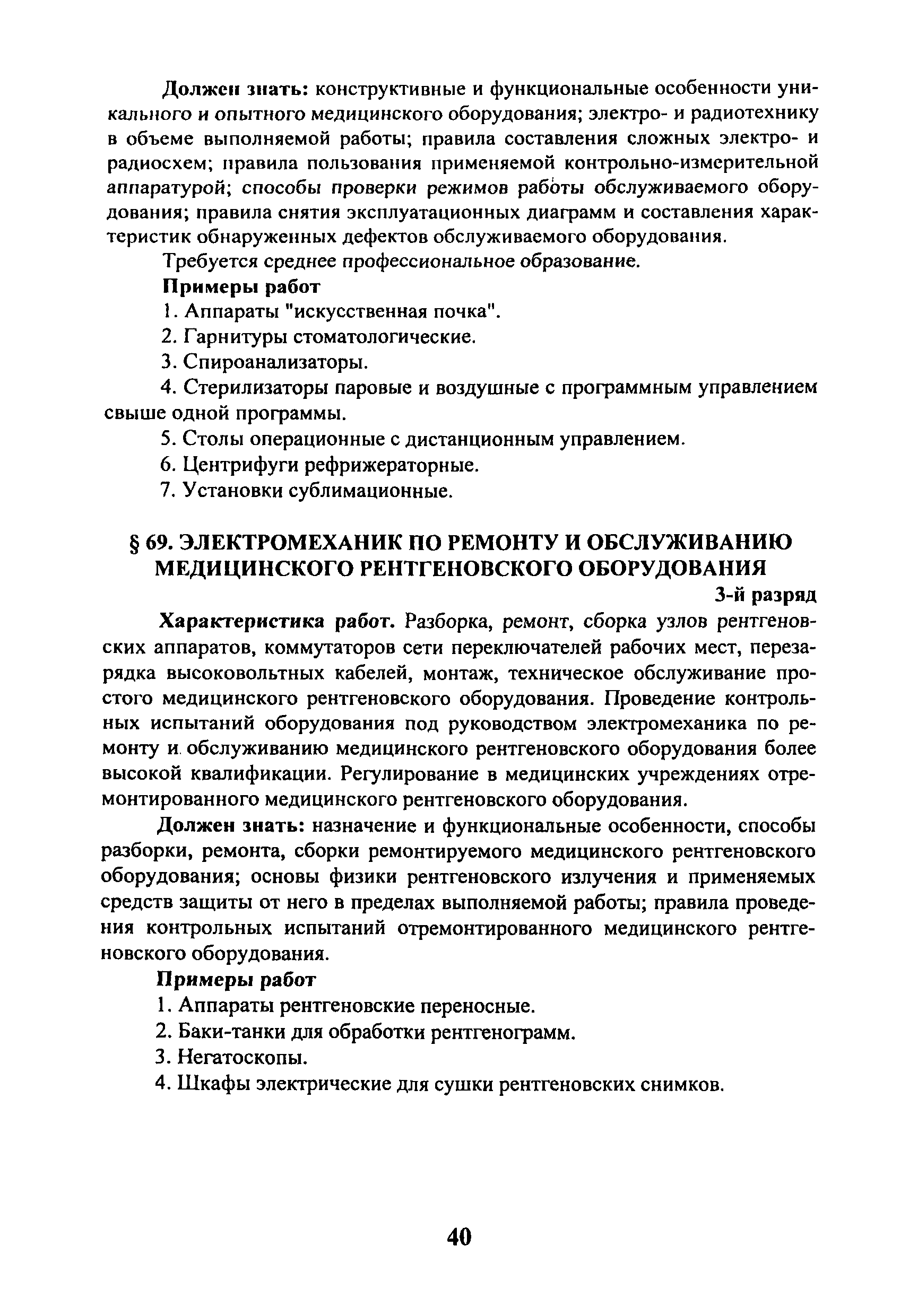 Должен знать: конструктивные и функциональные особенности уникального и опытного медицинского оборудования; электро- и радиотехнику в объеме выполняемой работы; правила составления сложных электро- и радиосхем; правила пользования применяемой контрольно-измерительной аппаратурой; способы проверки режимов работы обслуживаемого оборудования; правила снятия эксплуатационных диаграмм и составления характеристик обнаруженных дефектов обслуживаемого оборудования.

Требуется среднее профессиональное образование.

Примеры работ

1. Аппараты "искусственная почка".

2. Гарнитуры стоматологические.

3. Спироанализаторы.

4. Стерилизаторы паровые и воздушные с программным управлением свыше одной программы.

5. Столы операционные с дистанционным управлением.

6. Центрифуги рефрижераторные.

7. Установки сублимационные.

§ 69. ЭЛЕКТРОМЕХАНИК ПО РЕМОНТУ И ОБСЛУЖИВАНИЮ МЕДИЦИНСКОГО РЕНТГЕНОВСКОГО ОБОРУДОВАНИЯ

3-й разряд

Характеристика работ. Разборка, ремонт, сборка узлов рентгеновских аппаратов, коммутаторов сети переключателей рабочих мест, перезарядка высоковольтных кабелей, монтаж, техническое обслуживание простого медицинского рентгеновского оборудования. Проведение контрольных испытаний оборудования под руководством электромеханика по ремонту и обслуживанию медицинского рентгеновского оборудования более высокой квалификации. Регулирование в медицинских учреждениях отремонтированного медицинского рентгеновского оборудования.

Должен знать: назначение и функциональные особенности, способы разборки, ремонта, сборки ремонтируемого медицинского рентгеновского оборудования; основы физики рентгеновского излучения и применяемых средств защиты от него в пределах выполняемой работы; правила проведения контрольных испытаний отремонтированного медицинского рентгеновского оборудования.

Примеры работ

1. Аппараты рентгеновские переносные.

2. Баки-танки для обработки рентгенограмм.

3. Негатоскопы.

4. Шкафы электрические для сушки рентгеновских снимков.

40